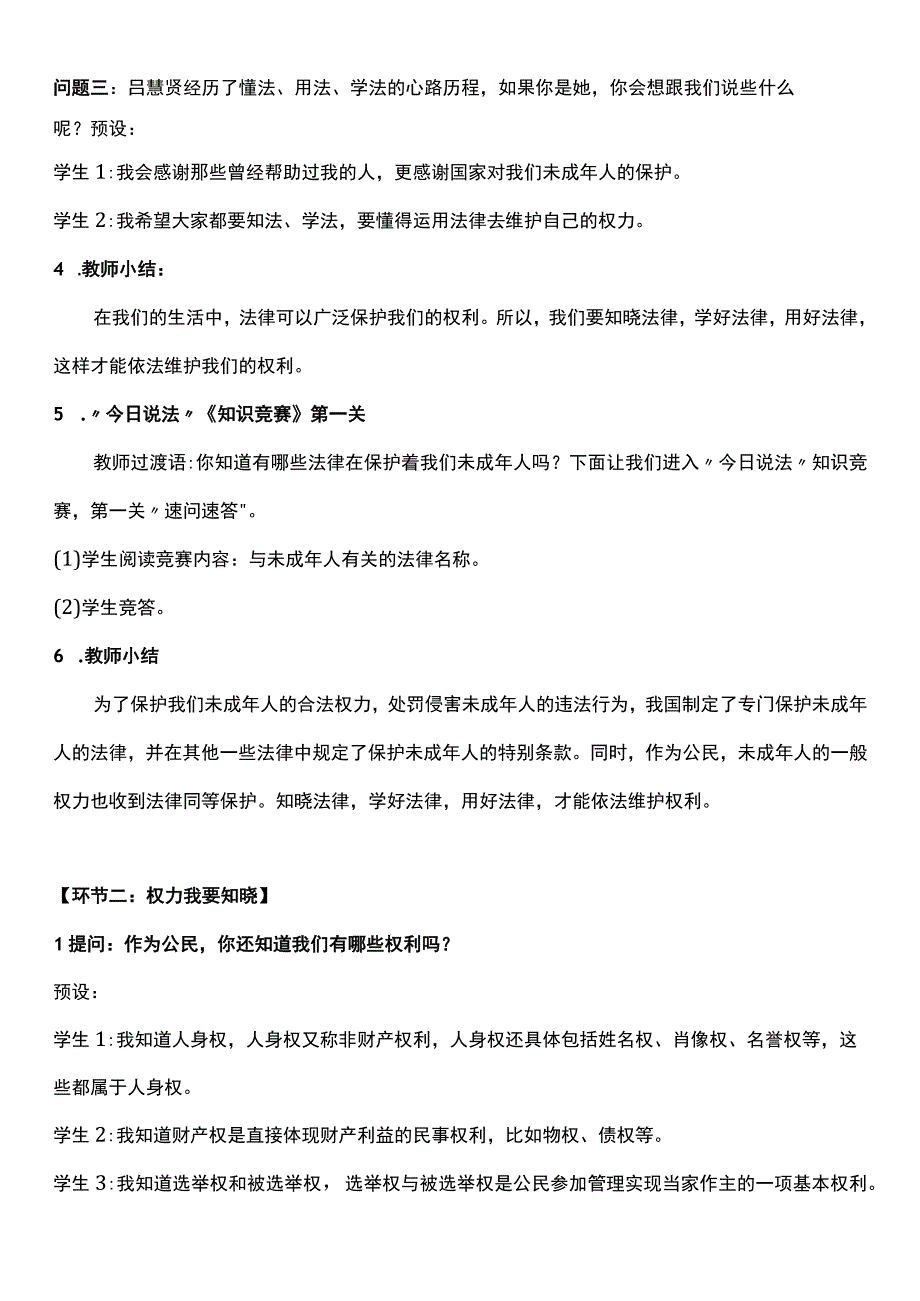 问题三：吕慧贤经历了懂法、用法、学法的心路历程，如果你是她，你会想跟我们说些什么呢？预设：

学生 1：我会感谢那些曾经帮助过我的人，更感谢国家对我们未成年人的保护。

学生 2：我希望大家都要知法、学法，要懂得运用法律去维护自己的权力。

4 .教师小结：

在我们的生活中，法律可以广泛保护我们的权利。所以，我们要知晓法律，学好法律，用好法律，这样才能依法维护我们的权利。

5 .〃今日说法〃《知识竞赛》第一关

教师过渡语：你知道有哪些法律在保护着我们未成年人吗？下面让我们进入〃今日说法〃知识竞赛，第一关〃速问速答"。

(1)学生阅读竞赛内容：与未成年人有关的法律名称。

(2)学生竞答。

6 .教师小结

为了保护我们未成年人的合法权力，处罚侵害未成年人的违法行为，我国制定了专门保护未成年人的法律，并在其他一些法律中规定了保护未成年人的特别条款。同时，作为公民，未成年人的一般权力也收到法律同等保护。知晓法律，学好法律，用好法律，才能依法维护权利。

【环节二：权力我要知晓】

1 提问：作为公民，你还知道我们有哪些权利吗？

预设：

学生 1：我知道人身权，人身权又称非财产权利，人身权还具体包括姓名权、肖像权、名誉权等，这些都属于人身权。

学生 2：我知道财产权是直接体现财产利益的民事权利，比如物权、债权等。

学生 3：我知道选举权和被选举权，选举权与被选举权是公民参加管理实现当家作主的一项基本权利。